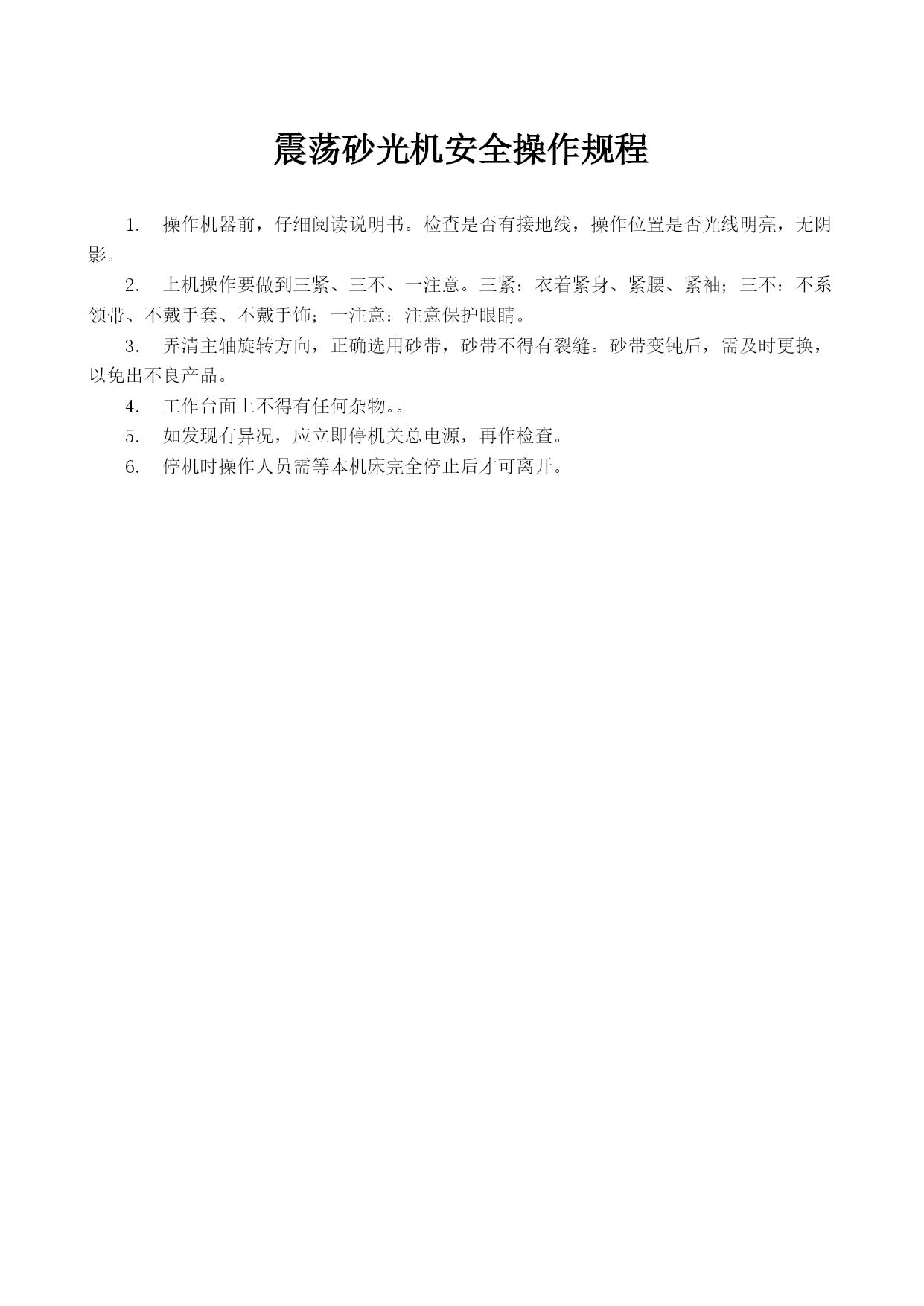 震荡砂光机安全操作规程

1. 操作机器前，仔细阅读说明书。检查是否有接地线，操作位置是否光线明亮，无阴影。

2. 上机操作要做到三紧、三不、一注意。三紧：衣着紧身、紧腰、紧袖；三不：不系领带、不戴手套、不戴手饰；一注意：注意保护眼睛。

3. 弄清主轴旋转方向，正确选用砂带，砂带不得有裂缝。砂带变钝后，需及时更换，以免出不良产品。

4. 工作台面上不得有任何杂物。。

5. 如发现有异况，应立即停机关总电源，再作检查。

6. 停机时操作人员需等本机床完全停止后才可离开。